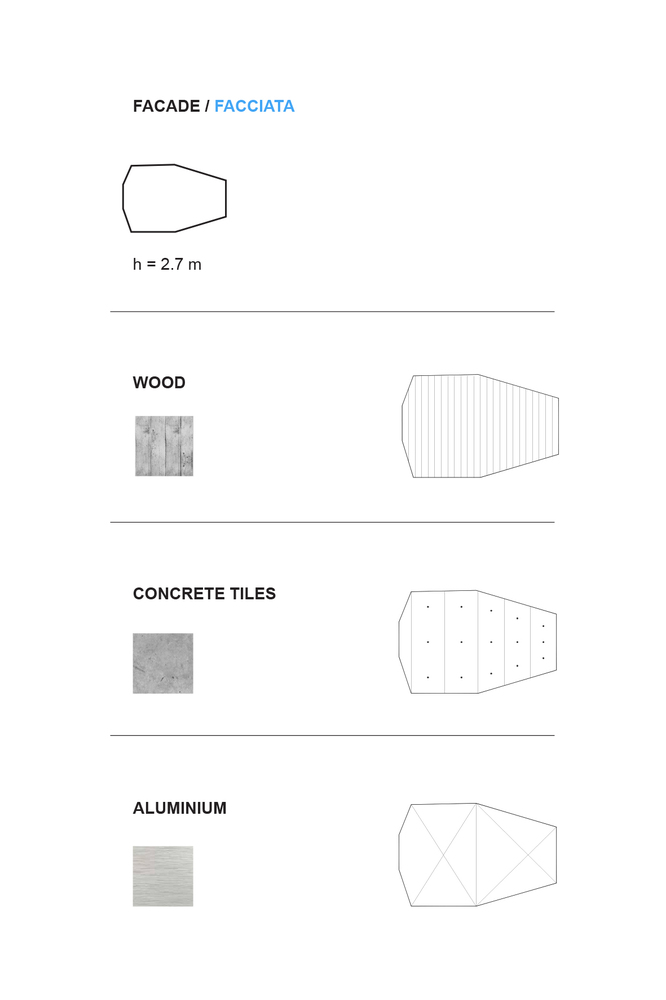 FACADE / FACCIATA

h = 2.7 m

WOOD

CONCRETE TILES

ALUMINIUM